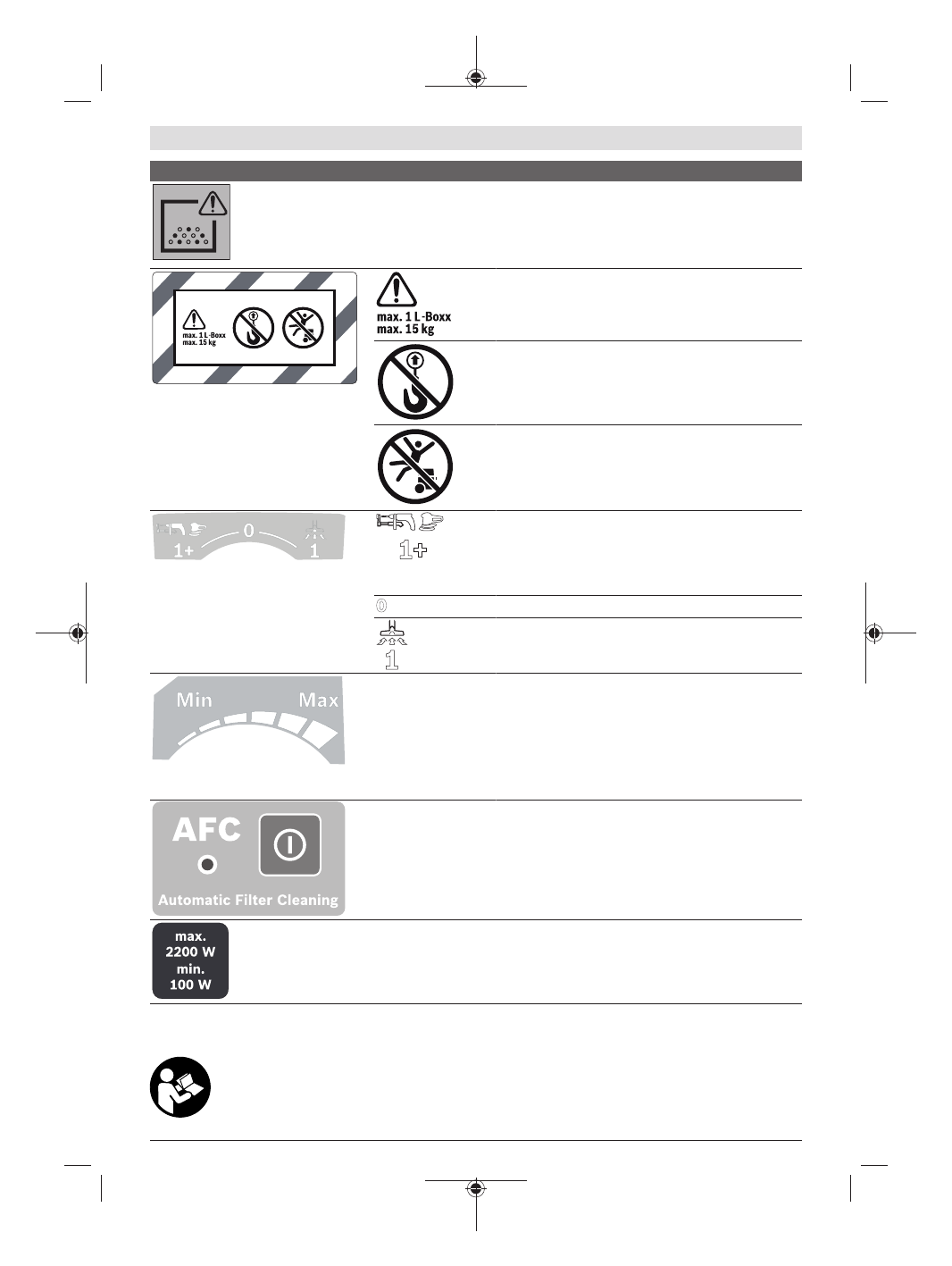 max. 1 L-Boxx
max. 15 kg

max. 1 L-Boxx
max. 15 kg

1+ 0 1

1+

0

1

Min Max

AFC

Automatic Filter Cleaning

max.
2200 W
min.
100 W